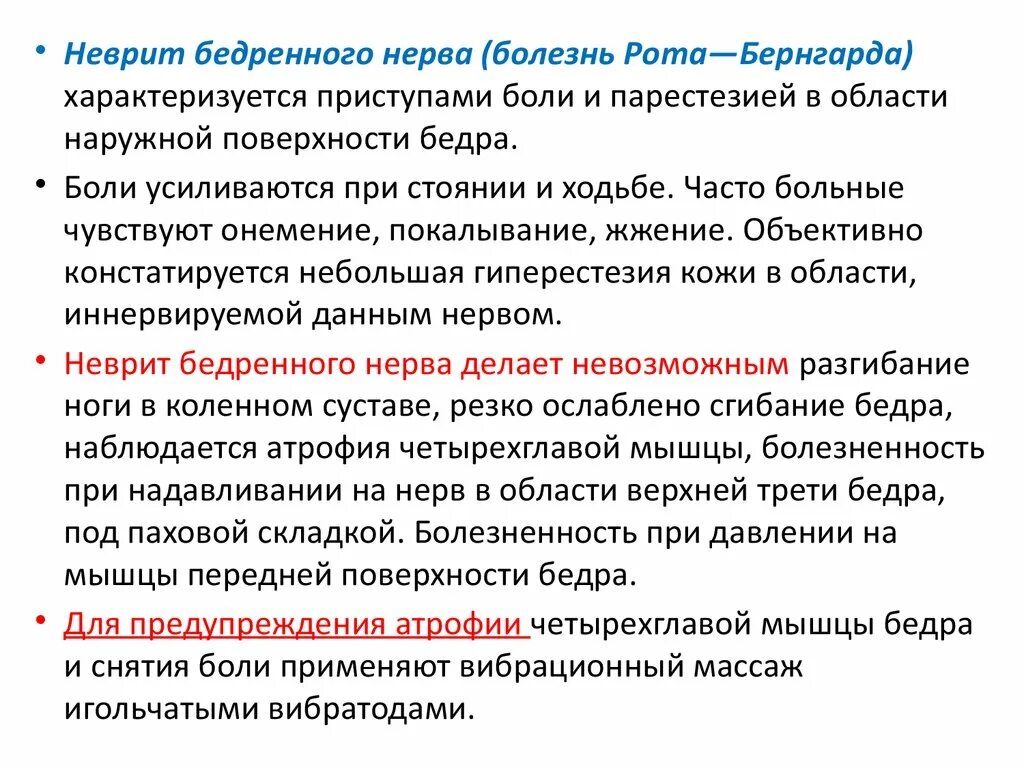 • Неврит бедренного нерва (болезнь Рота—Бернгарда) характеризуется приступами боли и парестезией в области наружной поверхности бедра.

• Боли усиливаются при стоянии и ходьбе. Часто больные чувствуют онемение, покалывание, жжение. Объективно констатируется небольшая гиперестезия кожи в области, иннервируемой данным нервом.

• Неврит бедренного нерва делает невозможным разгибание ноги в коленном суставе, резко ослаблено сгибание бедра, наблюдается атрофия четырехглавой мышцы, болезненность при надавливании на нерв в области верхней трети бедра, под паховой складкой. Болезненность при давлении на мышцы передней поверхности бедра.

• Для предупреждения атрофии четырехглавой мышцы бедра и снятия боли применяют вибрационный массаж игольчатыми вибратодами.